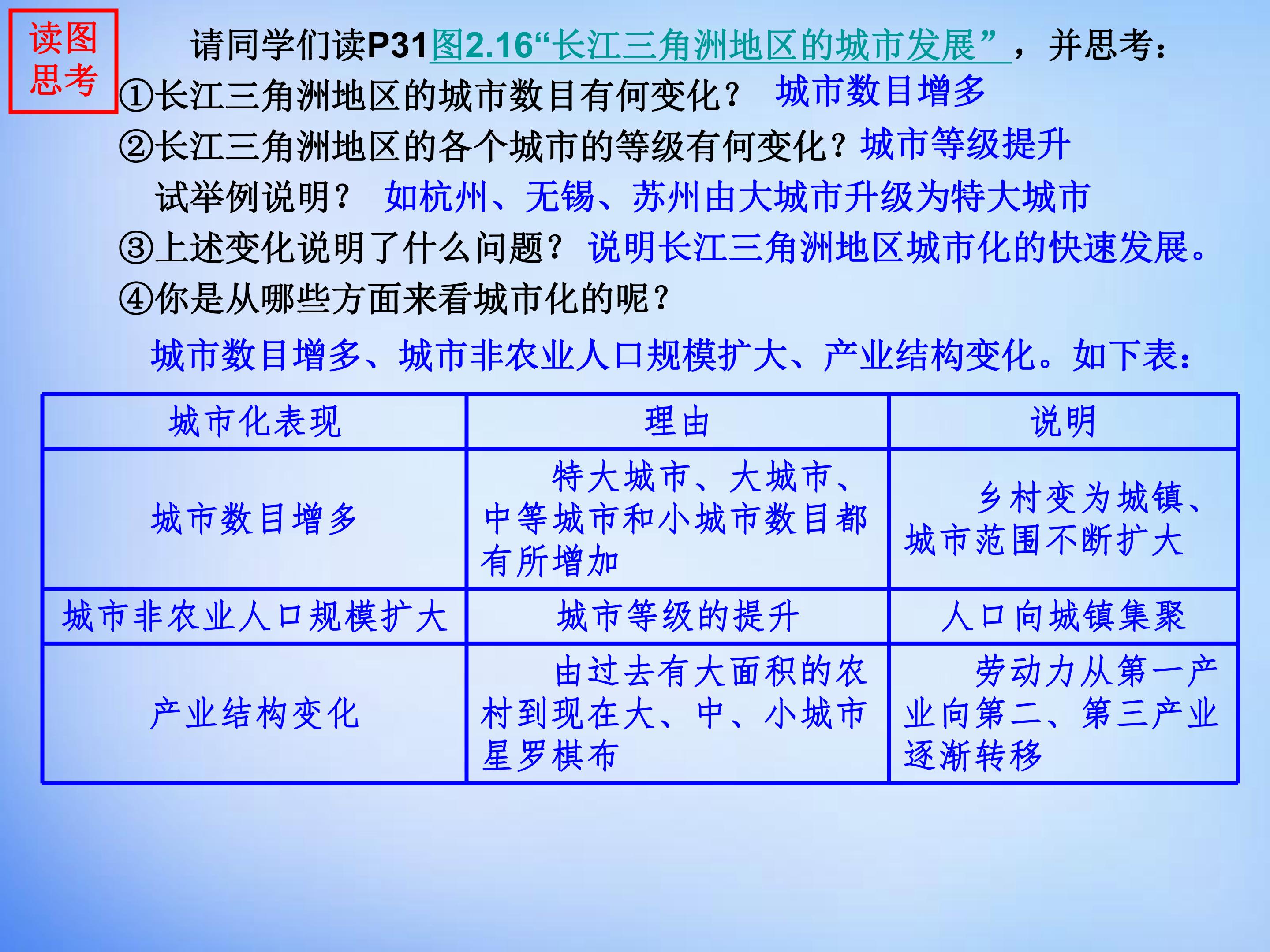 读图
思考

请同学们读P31图2.16“长江三角洲地区的城市发展”，并思考：

①长江三角洲地区的城市数目有何变化？ 城市数目增多

②长江三角洲地区的各个城市的等级有何变化？城市等级提升

试举例说明？ 如杭州、无锡、苏州由大城市升级为特大城市

③上述变化说明了什么问题？ 说明长江三角洲地区城市化的快速发展。

④你是从哪些方面来看城市化的呢？

城市数目增多、城市非农业人口规模扩大、产业结构变化。如下表：

| 城市化表现 | 理由 | 说明 |
|---|---|---|
| 城市数目增多 | 特大城市、大城市、中等城市和小城市数目都有所增加 | 乡村变为城镇、城市范围不断扩大 |
| 城市非农业人口规模扩大 | 城市等级的提升 | 人口向城镇集聚 |
| 产业结构变化 | 由过去有大面积的农村到现在大、中、小城市星罗棋布 | 劳动力从第一产业向第二、第三产业逐渐转移 |